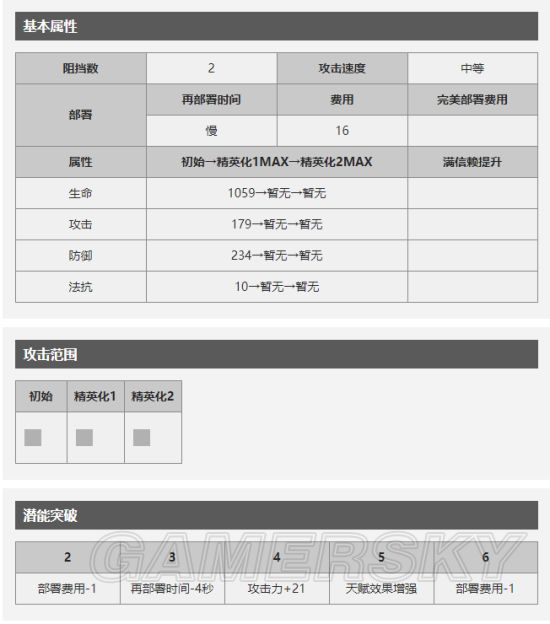 基本属性

| 阻挡数 | 2 | 攻击速度 | 中等 |
|---|---|---|---|
| 部署 | 再部署时间 | 费用 | 完美部署费用 |
| | 慢 | 16 | |
| 属性 | 初始→精英化1MAX→精英化2MAX | | 满信赖提升 |
| 生命 | 1059→暂无→暂无 | | |
| 攻击 | 179→暂无→暂无 | | |
| 防御 | 234→暂无→暂无 | | |
| 法抗 | 10→暂无→暂无 | | |

攻击范围

| 初始 | 精英化1 | 精英化2 |
|---|---|---|
| | | |

潜能突破

| 2 | 3 | 4 | 5 | 6 |
|---|---|---|---|---|
| 部署费用-1 | 再部署时间-4秒 | 攻击力+21 | 天赋效果增强 | 部署费用-1 |

GAMERSKY